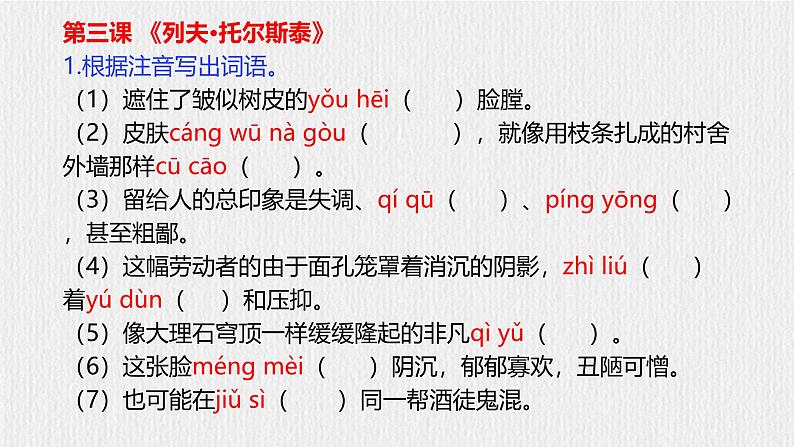 第三课 《列夫·托尔斯泰》
1.根据注音写出词语。
（1）遮住了皱似树皮的yǒu hēi（　　）脸膛。
（2）皮肤cáng wū nà gòu（　　　），就像用枝条扎成的村舍外墙那样cū cāo（　　）。
（3）留给人的总印象是失调、qí qū（　　）、píng yōng（　　），甚至粗鄙。
（4）这幅劳动者的由于面孔笼罩着消沉的阴影，zhì liú（　　）着yú dùn（　　）和压抑。
（5）像大理石穹顶一样缓缓隆起的非凡qì yǔ（　　）。
（6）这张脸méng mèi（　　）阴沉，郁郁寡欢，丑陋可憎。
（7）也可能在jiǔ sì（　　）同一帮酒徒鬼混。